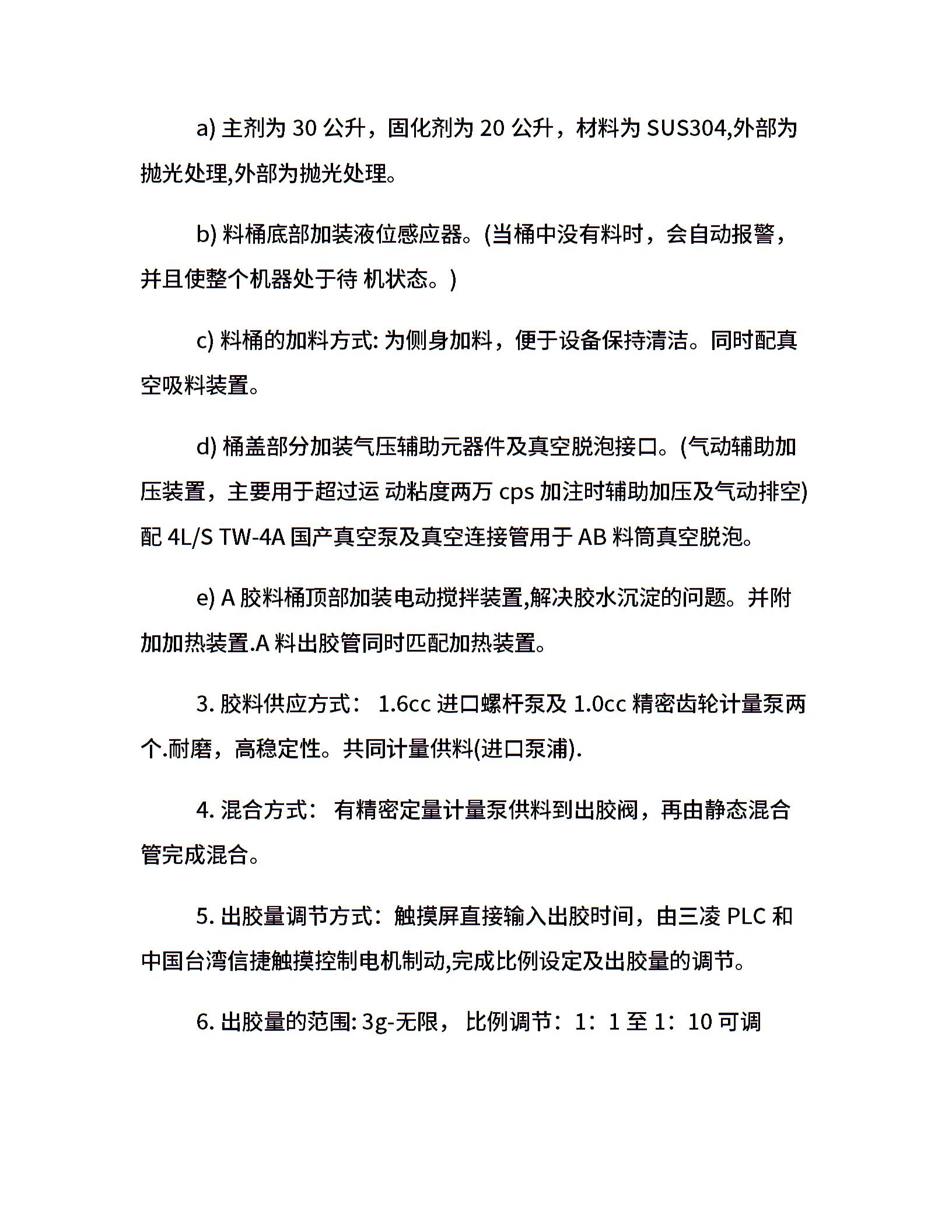 a) 主剂为 30 公升，固化剂为 20 公升，材料为 SUS304,外部为抛光处理,外部为抛光处理。

b) 料桶底部加装液位感应器。(当桶中没有料时，会自动报警，并且使整个机器处于待 机状态。)

c) 料桶的加料方式: 为侧身加料，便于设备保持清洁。同时配真空吸料装置。

d) 桶盖部分加装气压辅助元器件及真空脱泡接口。(气动辅助加压装置，主要用于超过运 动粘度两万 cps 加注时辅助加压及气动排空) 配 4L/S TW-4A 国产真空泵及真空连接管用于 AB 料筒真空脱泡。

e) A 胶料桶顶部加装电动搅拌装置,解决胶水沉淀的问题。并附加加热装置.A 料出胶管同时匹配加热装置。

3. 胶料供应方式： 1.6cc 进口螺杆泵及 1.0cc 精密齿轮计量泵两个.耐磨，高稳定性。共同计量供料(进口泵浦).

4. 混合方式： 有精密定量计量泵供料到出胶阀，再由静态混合管完成混合。

5. 出胶量调节方式：触摸屏直接输入出胶时间，由三凌 PLC 和中国台湾信捷触摸控制电机制动,完成比例设定及出胶量的调节。

6. 出胶量的范围: 3g-无限， 比例调节：1：1 至 1：10 可调